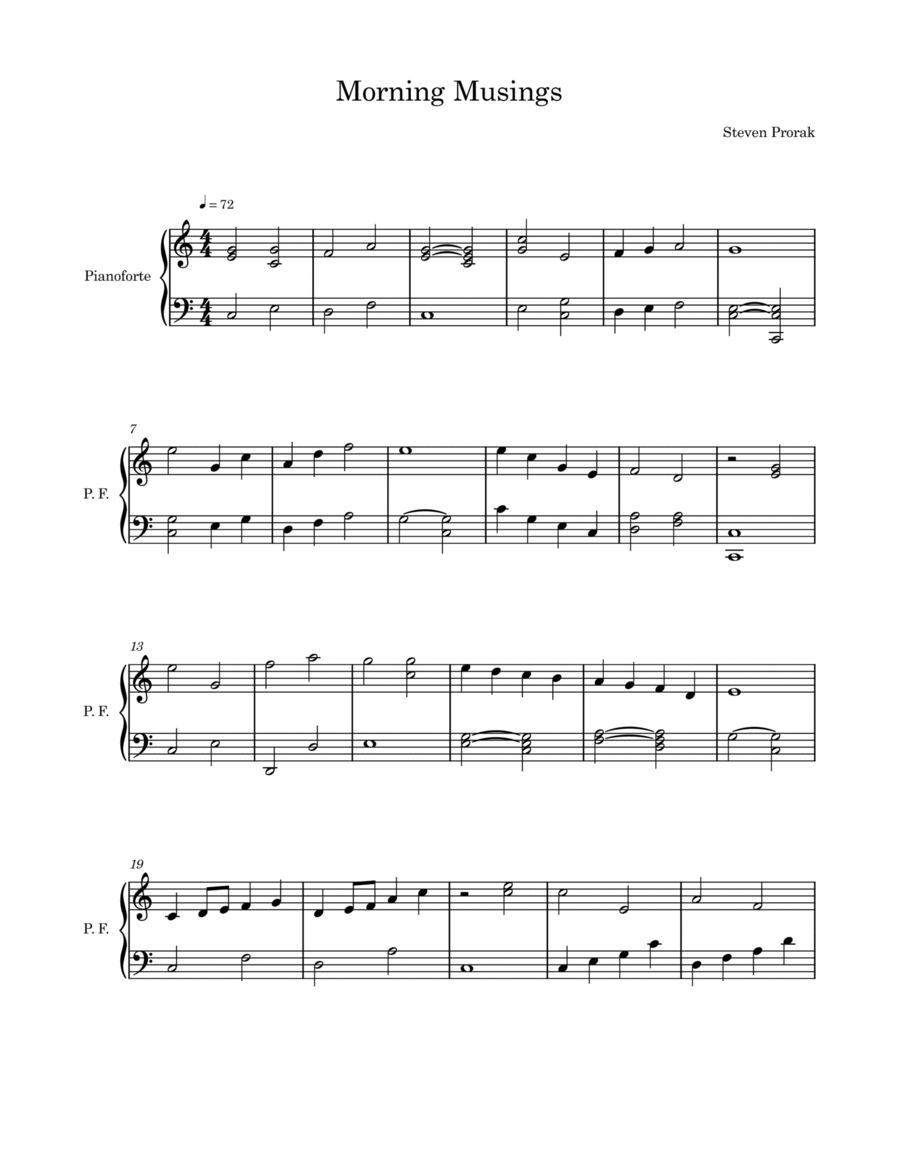 Morning Musings

Steven Prorak

♩ = 72

Pianoforte

7

P. F.

13

P. F.

19

P. F.